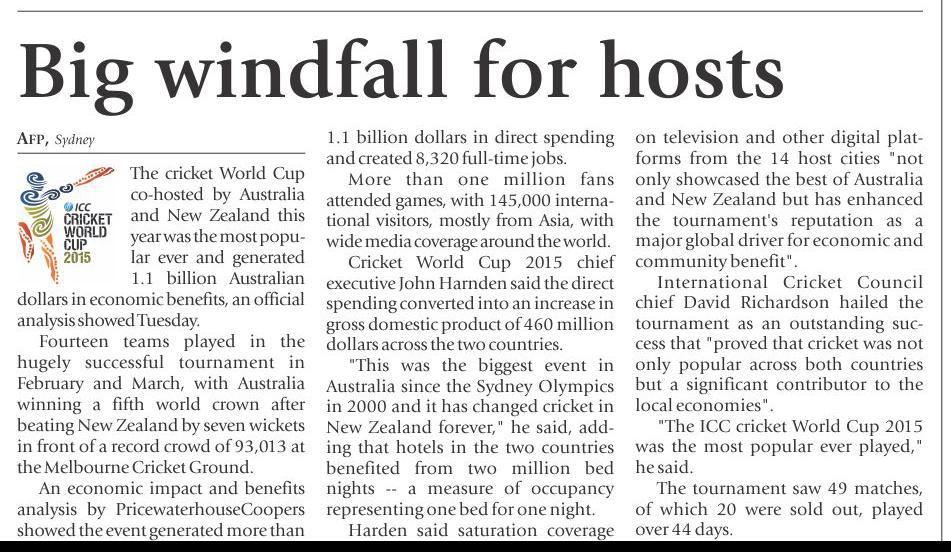 Big windfall for hosts

AFP, Sydney

ICC CRICKET WORLD CUP 2015

The cricket World Cup co-hosted by Australia and New Zealand this year was the most popular ever and generated 1.1 billion Australian dollars in economic benefits, an official analysis showed Tuesday.

Fourteen teams played in the hugely successful tournament in February and March, with Australia winning a fifth world crown after beating New Zealand by seven wickets in front of a record crowd of 93,013 at the Melbourne Cricket Ground.

An economic impact and benefits analysis by PricewaterhouseCoopers showed the event generated more than 1.1 billion dollars in direct spending and created 8,320 full-time jobs.

More than one million fans attended games, with 145,000 international visitors, mostly from Asia, with wide media coverage around the world.

Cricket World Cup 2015 chief executive John Harnden said the direct spending converted into an increase in gross domestic product of 460 million dollars across the two countries.

"This was the biggest event in Australia since the Sydney Olympics in 2000 and it has changed cricket in New Zealand forever," he said, adding that hotels in the two countries benefited from two million bed nights -- a measure of occupancy representing one bed for one night.

Harden said saturation coverage on television and other digital platforms from the 14 host cities "not only showcased the best of Australia and New Zealand but has enhanced the tournament's reputation as a major global driver for economic and community benefit".

International Cricket Council chief David Richardson hailed the tournament as an outstanding success that "proved that cricket was not only popular across both countries but a significant contributor to the local economies".

"The ICC cricket World Cup 2015 was the most popular ever played," he said.

The tournament saw 49 matches, of which 20 were sold out, played over 44 days.